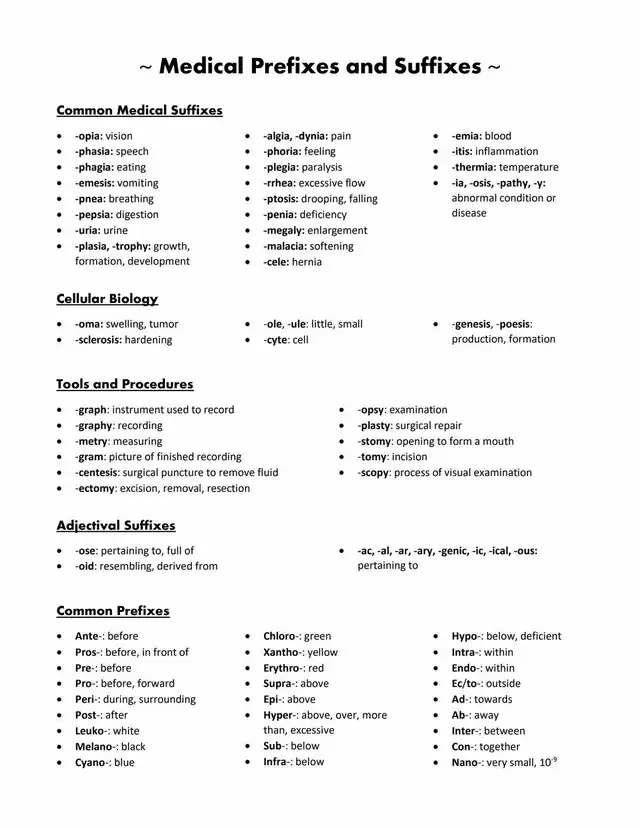 ~ Medical Prefixes and Suffixes ~

Common Medical Suffixes

- -opia: vision
- -phasia: speech
- -phagia: eating
- -emesis: vomiting
- -pnea: breathing
- -pepsia: digestion
- -uria: urine
- -plasia, -trophy: growth, formation, development

- -algia, -dynia: pain
- -phoria: feeling
- -plegia: paralysis
- -rrhea: excessive flow
- -ptosis: drooping, falling
- -penia: deficiency
- -megaly: enlargement
- -malacia: softening
- -cele: hernia

- -emia: blood
- -itis: inflammation
- -thermia: temperature
- -ia, -osis, -pathy, -y: abnormal condition or disease

Cellular Biology

- -oma: swelling, tumor
- -sclerosis: hardening

- -ole, -ule: little, small
- -cyte: cell

- -genesis, -poesis: production, formation

Tools and Procedures

- -graph: instrument used to record
- -graphy: recording
- -metry: measuring
- -gram: picture of finished recording
- -centesis: surgical puncture to remove fluid
- -ectomy: excision, removal, resection

- -opsy: examination
- -plasty: surgical repair
- -stomy: opening to form a mouth
- -tomy: incision
- -scopy: process of visual examination

Adjectival Suffixes

- -ose: pertaining to, full of
- -oid: resembling, derived from

- -ac, -al, -ar, -ary, -genic, -ic, -ical, -ous: pertaining to

Common Prefixes

- Ante-: before
- Pros-: before, in front of
- Pre-: before
- Pro-: before, forward
- Peri-: during, surrounding
- Post-: after
- Leuko-: white
- Melano-: black
- Cyano-: blue

- Chloro-: green
- Xantho-: yellow
- Erythro-: red
- Supra-: above
- Epi-: above
- Hyper-: above, over, more than, excessive
- Sub-: below
- Infra-: below

- Hypo-: below, deficient
- Intra-: within
- Endo-: within
- Ec/to-: outside
- Ad-: towards
- Ab-: away
- Inter-: between
- Con-: together
- Nano-: very small, $10^{-9}$